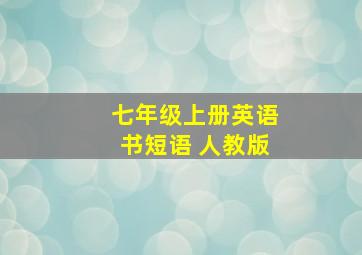 七年级上册英语书短语 人教版